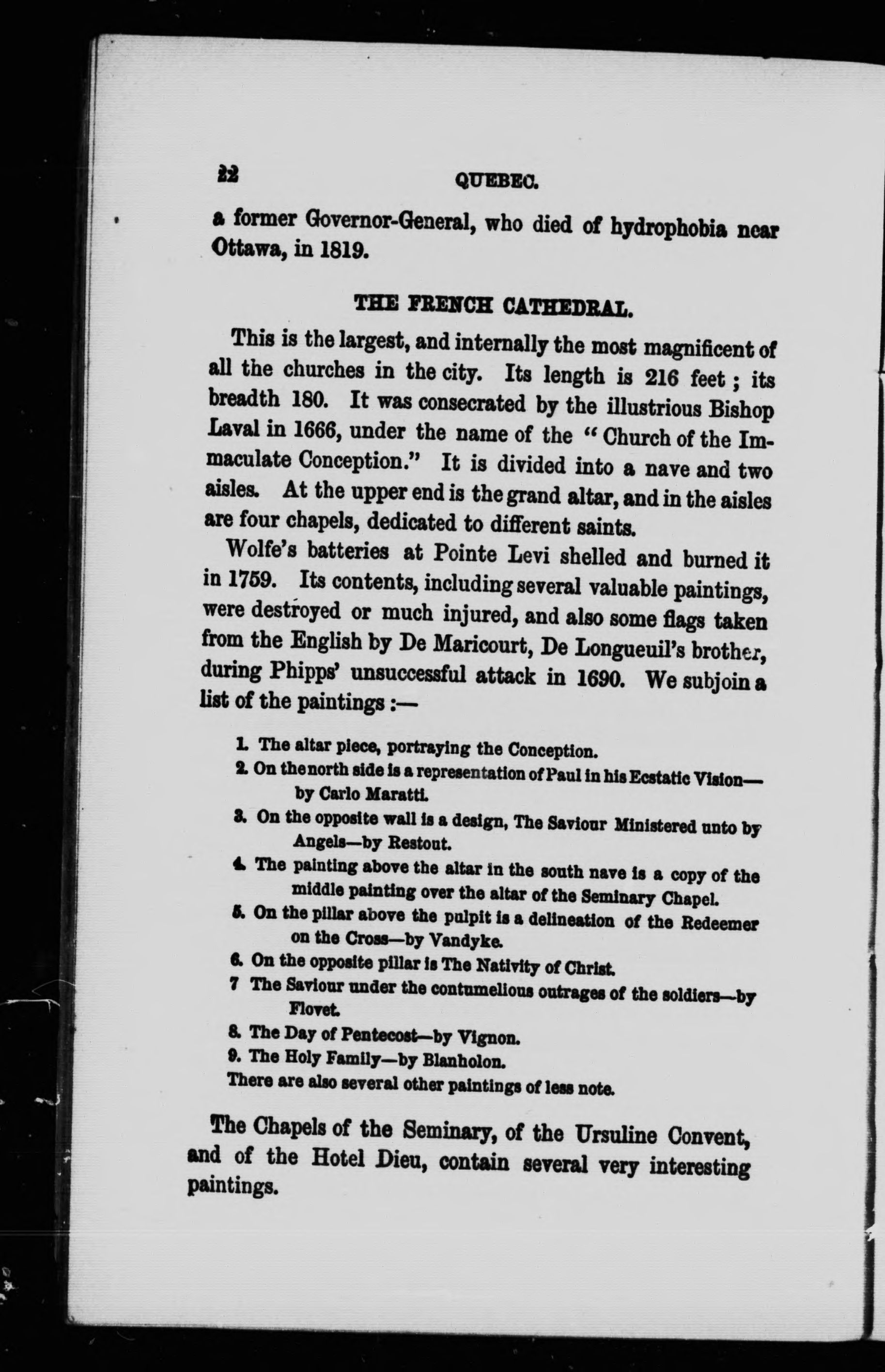 22 QUEBEC.

a former Governor-General, who died of hydrophobia near Ottawa, in 1819.

THE FRENCH CATHEDRAL.

This is the largest, and internally the most magnificent of all the churches in the city. Its length is 216 feet; its breadth 180. It was consecrated by the illustrious Bishop Laval in 1666, under the name of the "Church of the Immaculate Conception." It is divided into a nave and two aisles. At the upper end is the grand altar, and in the aisles are four chapels, dedicated to different saints.

Wolfe's batteries at Pointe Levi shelled and burned it in 1759. Its contents, including several valuable paintings, were destroyed or much injured, and also some flags taken from the English by De Maricourt, De Longueuil's brother, during Phipps' unsuccessful attack in 1690. We subjoin a list of the paintings:—

1. The altar piece, portraying the Conception.
2. On the north side is a representation of Paul in his Ecstatic Vision—by Carlo Maratti.
3. On the opposite wall is a design, The Saviour Ministered unto by Angels—by Restout.
4. The painting above the altar in the south nave is a copy of the middle painting over the altar of the Seminary Chapel.
5. On the pillar above the pulpit is a delineation of the Redeemer on the Cross—by Vandyke.
6. On the opposite pillar is The Nativity of Christ.
7 The Saviour under the contumelious outrages of the soldiers—by Flovet.
8. The Day of Pentecost—by Vignon.
9. The Holy Family—by Blanholon.
There are also several other paintings of less note.

The Chapels of the Seminary, of the Ursuline Convent, and of the Hotel Dieu, contain several very interesting paintings.